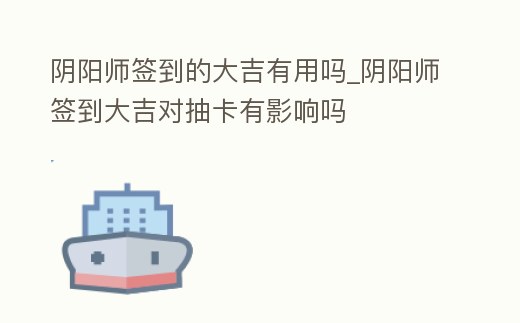 阴阳师签到的大吉有用吗_阴阳师签到大吉对抽卡有影响吗